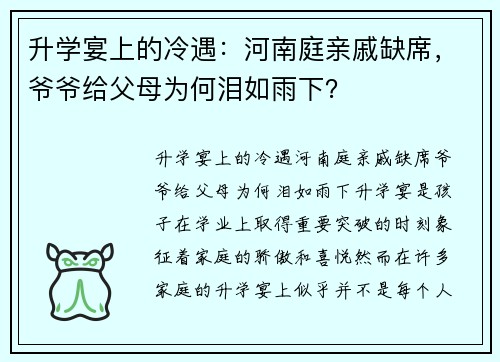 升学宴上的冷遇：河南庭亲戚缺席，爷爷给父母为何泪如雨下？

升学宴上的冷遇河南庭亲戚缺席爷爷给父母为何泪如雨下升学宴是孩子在学业上取得重要突破的时刻象征着家庭的骄傲和喜悦然而在许多家庭的升学宴上似乎并不是每个人